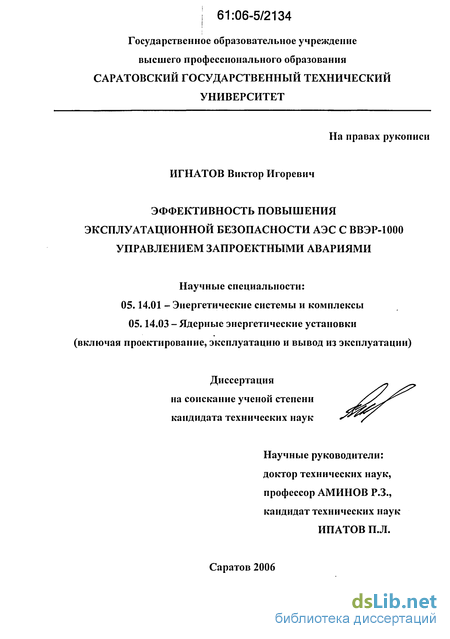 61:06-5/2134

Государственное образовательное учреждение высшего профессионального образования
САРАТОВСКИЙ ГОСУДАРСТВЕННЫЙ ТЕХНИЧЕСКИЙ УНИВЕРСИТЕТ

На правах рукописи

ИГНАТОВ Виктор Игоревич

ЭФФЕКТИВНОСТЬ ПОВЫШЕНИЯ ЭКСПЛУАТАЦИОННОЙ БЕЗОПАСНОСТИ АЭС С ВВЭР-1000 УПРАВЛЕНИЕМ ЗАПРОЕКТНЫМИ АВАРИЯМИ

Научные специальности:
05. 14.01 – Энергетические системы и комплексы
05. 14.03 – Ядерные энергетические установки
(включая проектирование, эксплуатацию и вывод из эксплуатации)

Диссертация
на соискание ученой степени
кандидата технических наук

Научные руководители:
доктор технических наук,
профессор АМИНОВ Р.З.,
кандидат технических наук
ИПАТОВ П.Л.

Саратов 2006

dsLib.net
библиотека диссертаций